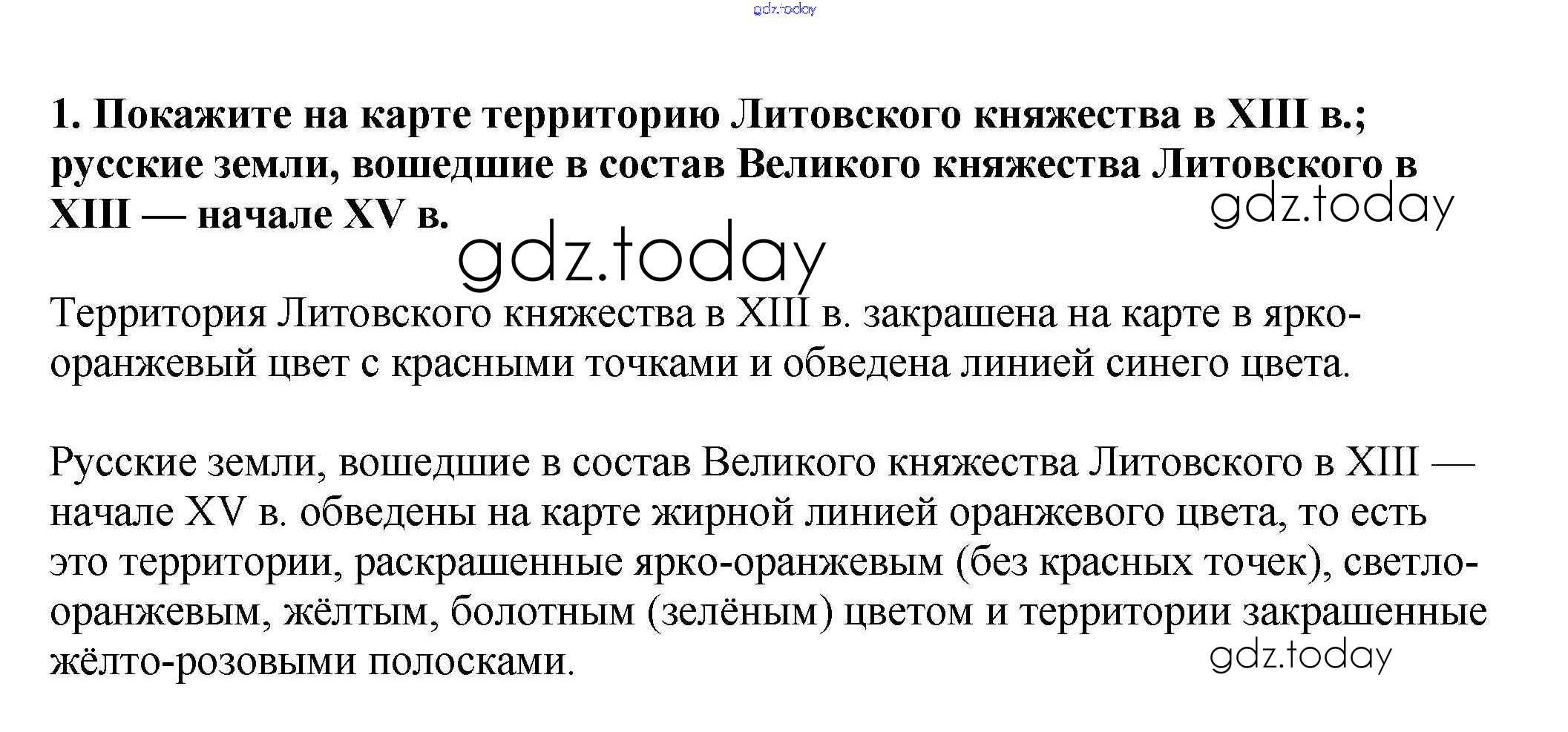 gdz.today

1. Покажите на карте территорию Литовского княжества в XIII в.; русские земли, вошедшие в состав Великого княжества Литовского в XIII — начале XV в.

gdz.today

gdz.today

Территория Литовского княжества в XIII в. закрашена на карте в ярко-оранжевый цвет с красными точками и обведена линией синего цвета.

Русские земли, вошедшие в состав Великого княжества Литовского в XIII — начале XV в. обведены на карте жирной линией оранжевого цвета, то есть это территории, раскрашенные ярко-оранжевым (без красных точек), светло-оранжевым, жёлтым, болотным (зелёным) цветом и территории закрашенные жёлто-розовыми полосками.

gdz.today